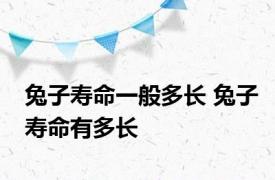 兔子寿命一般多长 兔子寿命有多长